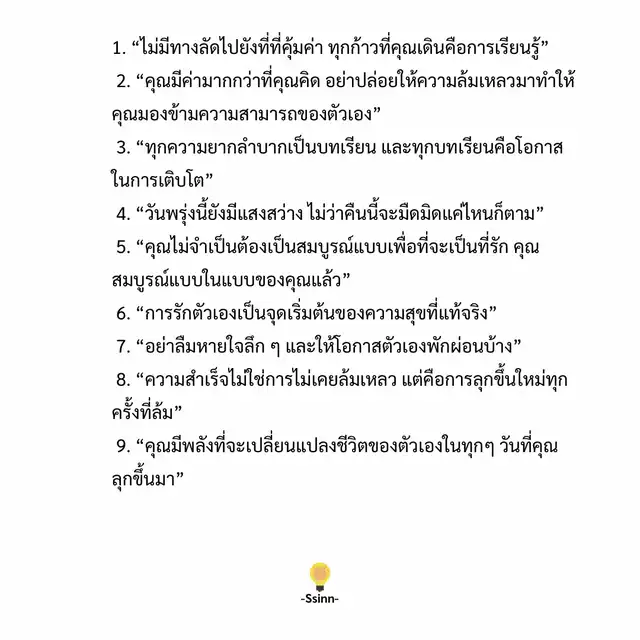 1. “ไม่มีทางลัดไปยังที่ที่คุ้มค่า ทุกก้าวที่คุณเดินคือการเรียนรู้”

2. “คุณมีค่ามากกว่าที่คุณคิด อย่าปล่อยให้ความล้มเหลวมาทำให้คุณมองข้ามความสามารถของตัวเอง”

3. “ทุกความยากลำบากเป็นบทเรียน และทุกบทเรียนคือโอกาสในการเติบโต”

4. “วันพรุ่งนี้ยังมีแสงสว่าง ไม่ว่าคืนนี้จะมืดมิดแค่ไหนก็ตาม”

5. “คุณไม่จำเป็นต้องเป็นสมบูรณ์แบบเพื่อที่จะเป็นที่รัก คุณสมบูรณ์แบบในแบบของคุณแล้ว”

6. “การรักตัวเองเป็นจุดเริ่มต้นของความสุขที่แท้จริง”

7. “อย่าลืมหายใจลึก ๆ และให้โอกาสตัวเองพักผ่อนบ้าง”

8. “ความสำเร็จไม่ใช่การไม่เคยล้มเหลว แต่คือการลุกขึ้นใหม่ทุกครั้งที่ล้ม”

9. “คุณมีพลังที่จะเปลี่ยนแปลงชีวิตของตัวเองในทุกๆ วันที่คุณลุกขึ้นมา”

-Ssinn-